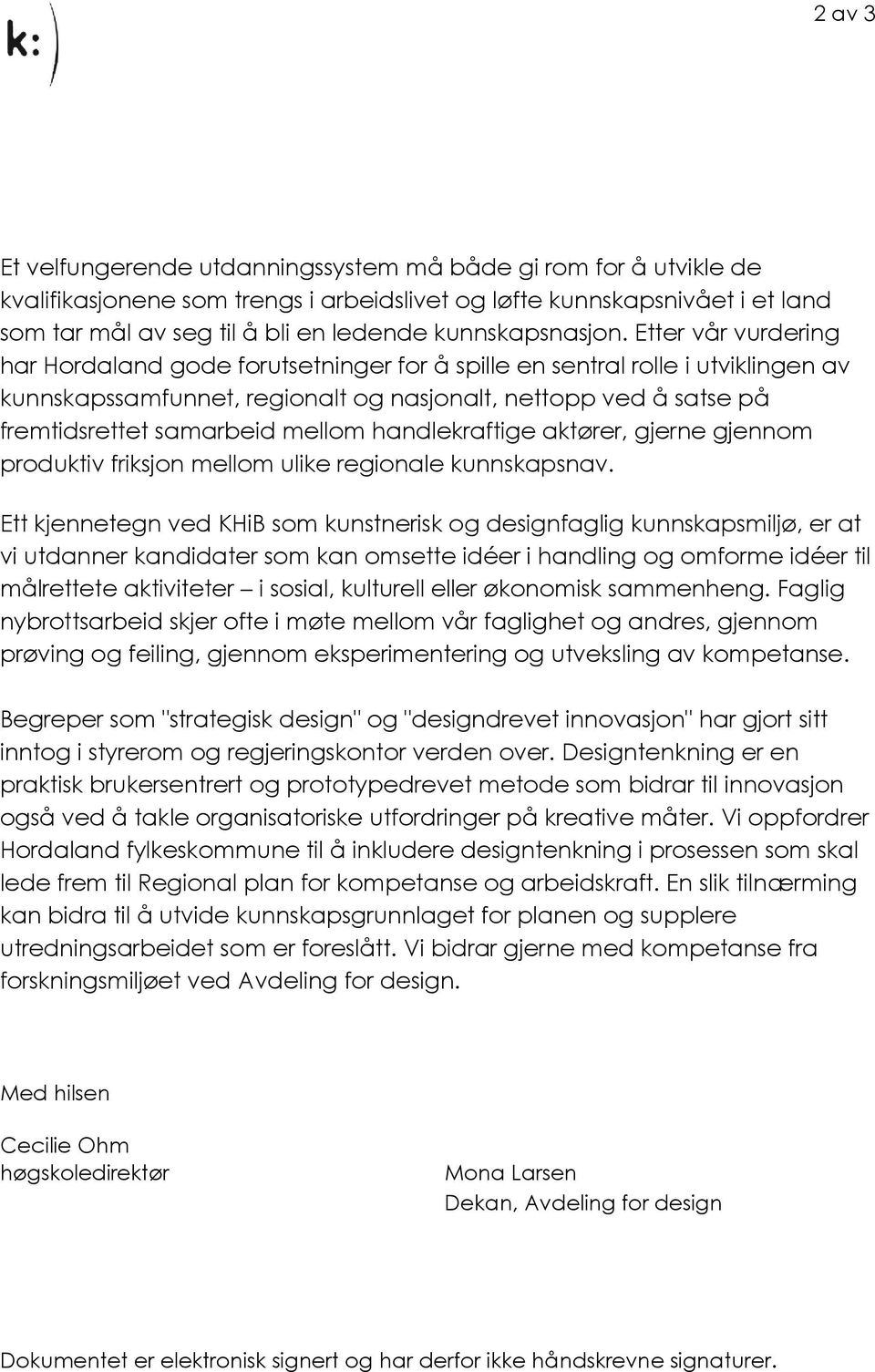 k:)

2 av 3

Et velfungerende utdanningssystem må både gi rom for å utvikle de kvalifikasjonene som trengs i arbeidslivet og løfte kunnskapsnivået i et land som tar mål av seg til å bli en ledende kunnskapsnasjon. Etter vår vurdering har Hordaland gode forutsetninger for å spille en sentral rolle i utviklingen av kunnskapssamfunnet, regionalt og nasjonalt, nettopp ved å satse på fremtidsrettet samarbeid mellom handlekraftige aktører, gjerne gjennom produktiv friksjon mellom ulike regionale kunnskapsnav.

Ett kjennetegn ved KHiB som kunstnerisk og designfaglig kunnskapsmiljø, er at vi utdanner kandidater som kan omsette idéer i handling og omforme idéer til målrettete aktiviteter – i sosial, kulturell eller økonomisk sammenheng. Faglig nybrottsarbeid skjer ofte i møte mellom vår faglighet og andres, gjennom prøving og feiling, gjennom eksperimentering og utveksling av kompetanse.

Begreper som "strategisk design" og "designdrevet innovasjon" har gjort sitt inntog i styrerom og regjeringskontor verden over. Designtenkning er en praktisk brukersentrert og prototypedrevet metode som bidrar til innovasjon også ved å takle organisatoriske utfordringer på kreative måter. Vi oppfordrer Hordaland fylkeskommune til å inkludere designtenkning i prosessen som skal lede frem til Regional plan for kompetanse og arbeidskraft. En slik tilnærming kan bidra til å utvide kunnskapsgrunnlaget for planen og supplere utredningsarbeidet som er foreslått. Vi bidrar gjerne med kompetanse fra forskningsmiljøet ved Avdeling for design.

Med hilsen

Cecilie Ohm
høgskoledirektør

Mona Larsen
Dekan, Avdeling for design

Dokumentet er elektronisk signert og har derfor ikke håndskrevne signaturer.